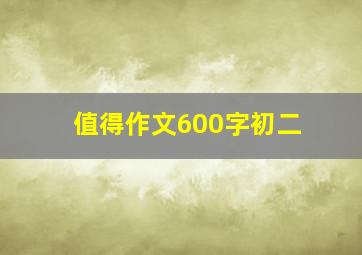 值得作文600字初二